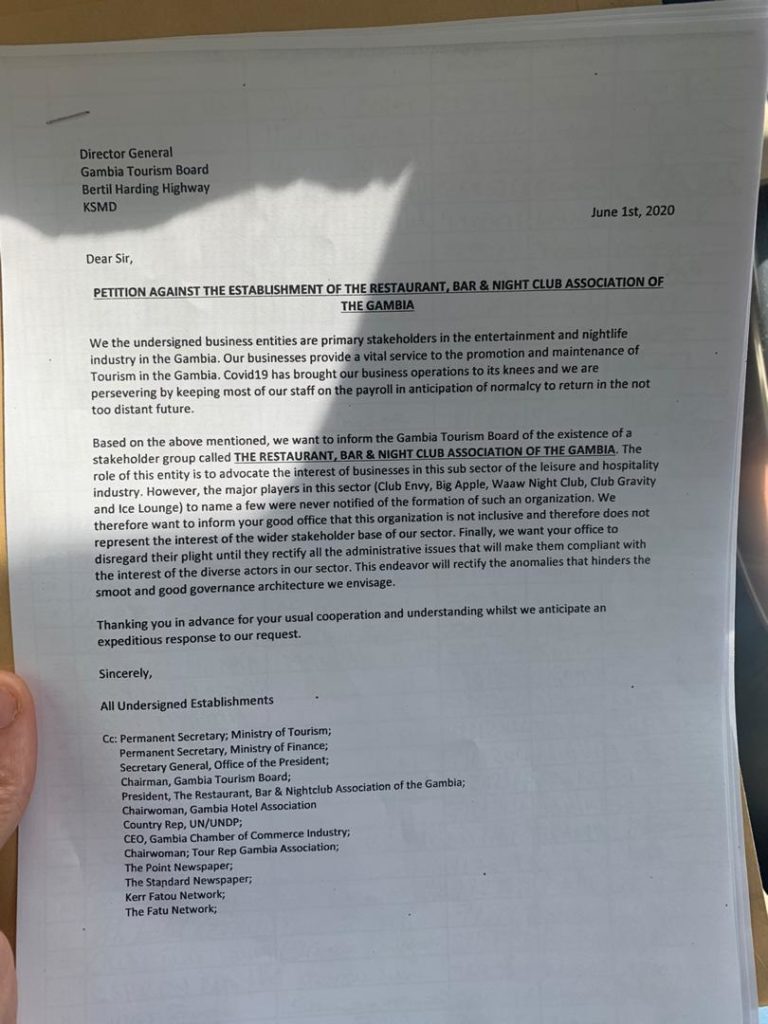 Director General
Gambia Tourism Board
Bertil Harding Highway
KSMD

June 1st, 2020

Dear Sir,

PETITION AGAINST THE ESTABLISHMENT OF THE RESTAURANT, BAR & NIGHT CLUB ASSOCIATION OF THE GAMBIA

We the undersigned business entities are primary stakeholders in the entertainment and nightlife industry in the Gambia. Our businesses provide a vital service to the promotion and maintenance of Tourism in the Gambia. Covid19 has brought our business operations to its knees and we are persevering by keeping most of our staff on the payroll in anticipation of normalcy to return in the not too distant future.

Based on the above mentioned, we want to inform the Gambia Tourism Board of the existence of a stakeholder group called THE RESTAURANT, BAR & NIGHT CLUB ASSOCIATION OF THE GAMBIA. The role of this entity is to advocate the interest of businesses in this sub sector of the leisure and hospitality industry. However, the major players in this sector (Club Envy, Big Apple, Waaw Night Club, Club Gravity and Ice Lounge) to name a few were never notified of the formation of such an organization. We therefore want to inform your good office that this organization is not inclusive and therefore does not represent the interest of the wider stakeholder base of our sector. Finally, we want your office to disregard their plight until they rectify all the administrative issues that will make them compliant with the interest of the diverse actors in our sector. This endeavor will rectify the anomalies that hinders the smoot and good governance architecture we envisage.

Thanking you in advance for your usual cooperation and understanding whilst we anticipate an expeditious response to our request.

Sincerely,

All Undersigned Establishments

Cc: Permanent Secretary; Ministry of Tourism;
Permanent Secretary, Ministry of Finance;
Secretary General, Office of the President;
Chairman, Gambia Tourism Board;
President, The Restaurant, Bar & Nightclub Association of the Gambia;
Chairwoman, Gambia Hotel Association
Country Rep, UN/UNDP;
CEO, Gambia Chamber of Commerce Industry;
Chairwoman; Tour Rep Gambia Association;
The Point Newspaper;
The Standard Newspaper;
Kerr Fatou Network;
The Fatu Network;